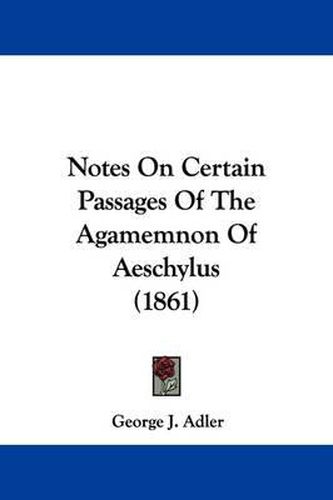 Notes On Certain Passages Of The Agamemnon Of Aeschylus (1861)

George J. Adler